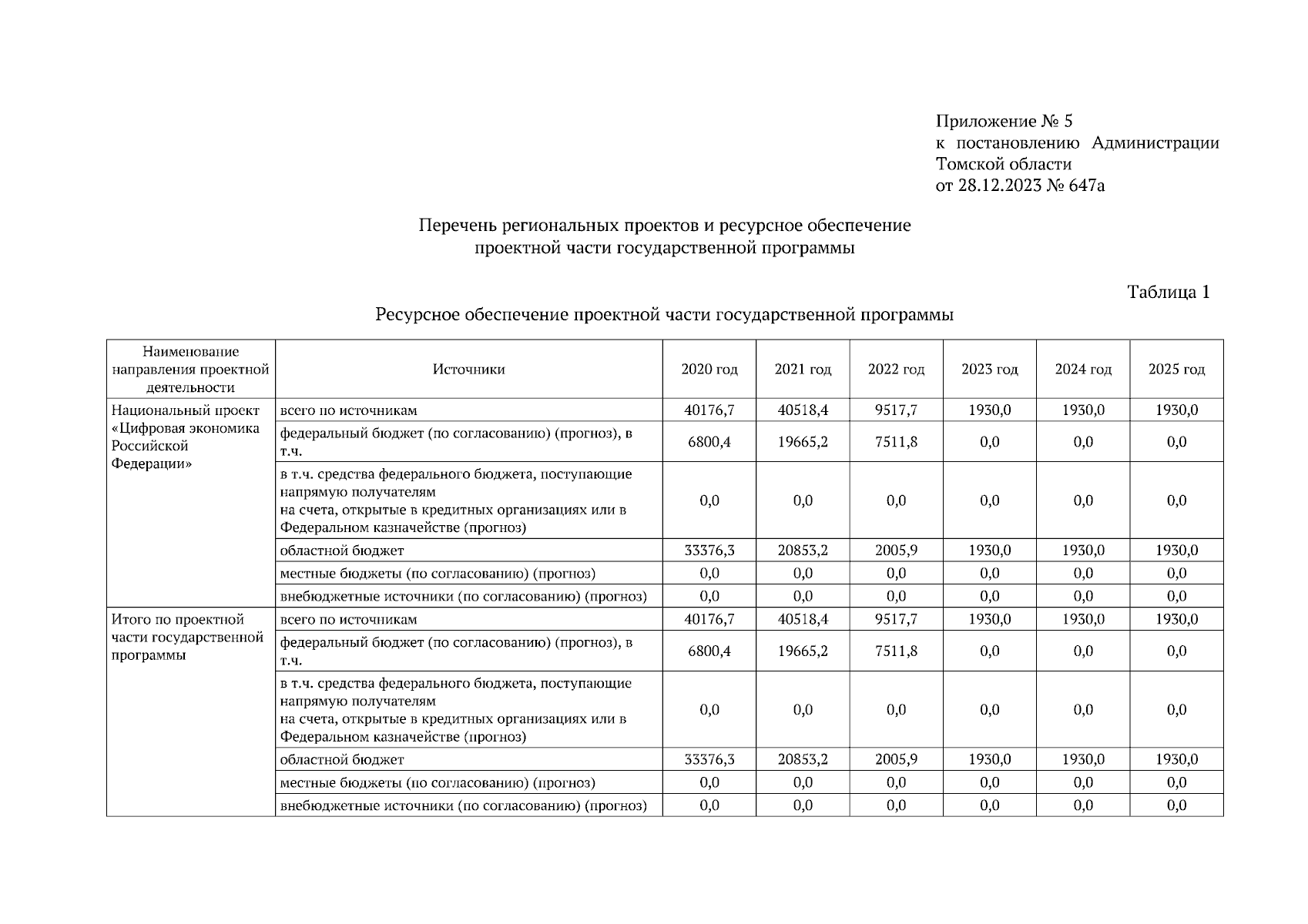 Приложение № 5
к постановлению Администрации Томской области
от 28.12.2023 № 647а

Перечень региональных проектов и ресурсное обеспечение
проектной части государственной программы

Таблица 1

Ресурсное обеспечение проектной части государственной программы

| Наименование направления проектной деятельности | Источники | 2020 год | 2021 год | 2022 год | 2023 год | 2024 год | 2025 год |
|---|---|---|---|---|---|---|---|
| Национальный проект «Цифровая экономика Российской Федерации» | всего по источникам | 40176,7 | 40518,4 | 9517,7 | 1930,0 | 1930,0 | 1930,0 |
| | федеральный бюджет (по согласованию) (прогноз), в т.ч. | 6800,4 | 19665,2 | 7511,8 | 0,0 | 0,0 | 0,0 |
| | в т.ч. средства федерального бюджета, поступающие напрямую получателям на счета, открытые в кредитных организациях или в Федеральном казначействе (прогноз) | 0,0 | 0,0 | 0,0 | 0,0 | 0,0 | 0,0 |
| | областной бюджет | 33376,3 | 20853,2 | 2005,9 | 1930,0 | 1930,0 | 1930,0 |
| | местные бюджеты (по согласованию) (прогноз) | 0,0 | 0,0 | 0,0 | 0,0 | 0,0 | 0,0 |
| | внебюджетные источники (по согласованию) (прогноз) | 0,0 | 0,0 | 0,0 | 0,0 | 0,0 | 0,0 |
| Итого по проектной части государственной программы | всего по источникам | 40176,7 | 40518,4 | 9517,7 | 1930,0 | 1930,0 | 1930,0 |
| | федеральный бюджет (по согласованию) (прогноз), в т.ч. | 6800,4 | 19665,2 | 7511,8 | 0,0 | 0,0 | 0,0 |
| | в т.ч. средства федерального бюджета, поступающие напрямую получателям на счета, открытые в кредитных организациях или в Федеральном казначействе (прогноз) | 0,0 | 0,0 | 0,0 | 0,0 | 0,0 | 0,0 |
| | областной бюджет | 33376,3 | 20853,2 | 2005,9 | 1930,0 | 1930,0 | 1930,0 |
| | местные бюджеты (по согласованию) (прогноз) | 0,0 | 0,0 | 0,0 | 0,0 | 0,0 | 0,0 |
| | внебюджетные источники (по согласованию) (прогноз) | 0,0 | 0,0 | 0,0 | 0,0 | 0,0 | 0,0 |